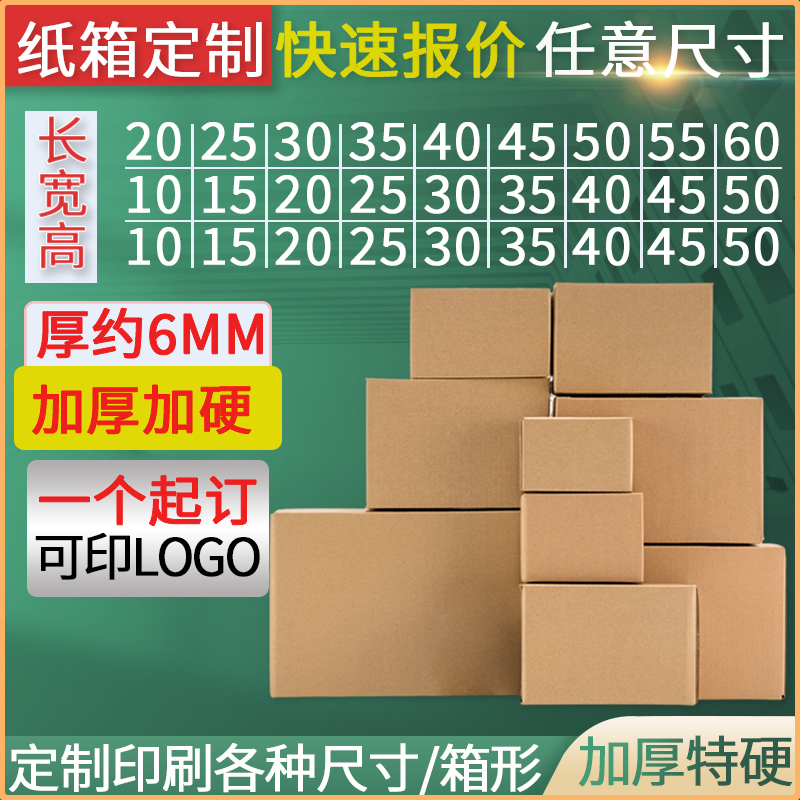 纸箱定制 快速报价 任意尺寸

| 长 | 20 | 25 | 30 | 35 | 40 | 45 | 50 | 55 | 60 |
|---|---|---|---|---|---|---|---|---|---|
| 宽 | 10 | 15 | 20 | 25 | 30 | 35 | 40 | 45 | 50 |
| 高 | 10 | 15 | 20 | 25 | 30 | 35 | 40 | 45 | 50 |

厚约6MM

加厚加硬

一个起订
可印LOGO

定制印刷各种尺寸/箱形 加厚特硬